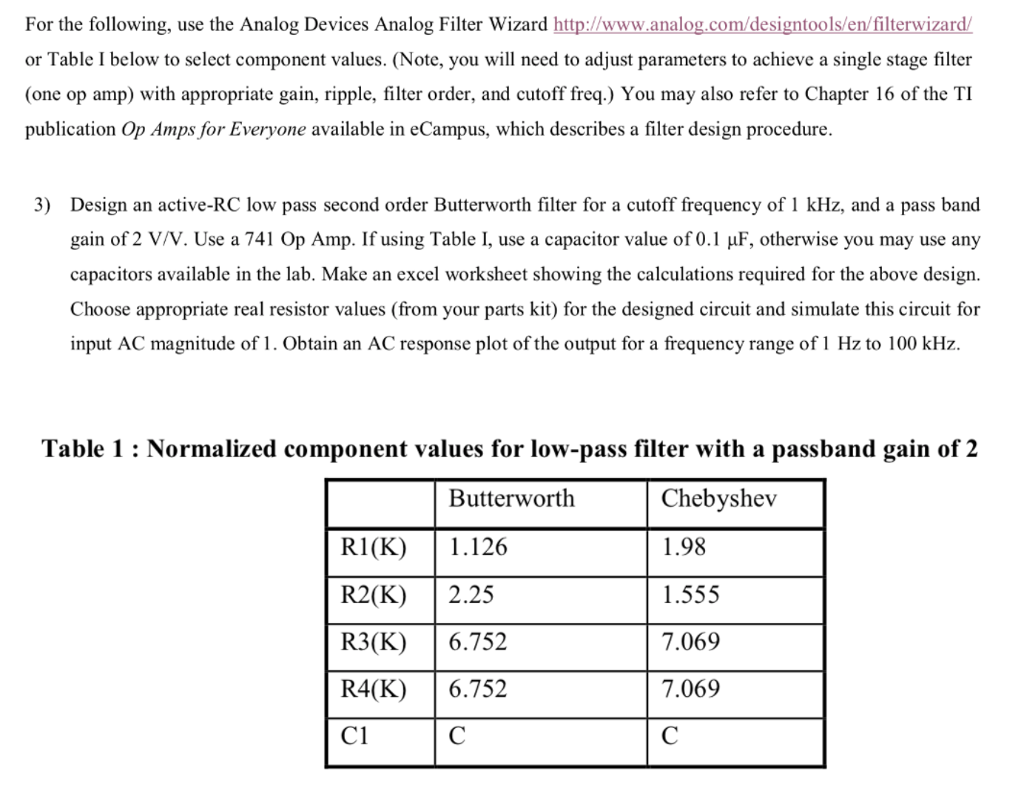 For the following, use the Analog Devices Analog Filter Wizard http://www.analog.com/designtools/en/filterwizard/ or Table I below to select component values. (Note, you will need to adjust parameters to achieve a single stage filter (one op amp) with appropriate gain, ripple, filter order, and cutoff freq.) You may also refer to Chapter 16 of the TI publication Op Amps for Everyone available in eCampus, which describes a filter design procedure.

3) Design an active-RC low pass second order Butterworth filter for a cutoff frequency of 1 kHz, and a pass band gain of 2 V/V. Use a 741 Op Amp. If using Table I, use a capacitor value of 0.1 μF, otherwise you may use any capacitors available in the lab. Make an excel worksheet showing the calculations required for the above design. Choose appropriate real resistor values (from your parts kit) for the designed circuit and simulate this circuit for input AC magnitude of 1. Obtain an AC response plot of the output for a frequency range of 1 Hz to 100 kHz.

Table 1 : Normalized component values for low-pass filter with a passband gain of 2

|  | Butterworth | Chebyshev |
|---|---|---|
| R1(K) | 1.126 | 1.98 |
| R2(K) | 2.25 | 1.555 |
| R3(K) | 6.752 | 7.069 |
| R4(K) | 6.752 | 7.069 |
| C1 | C | C |